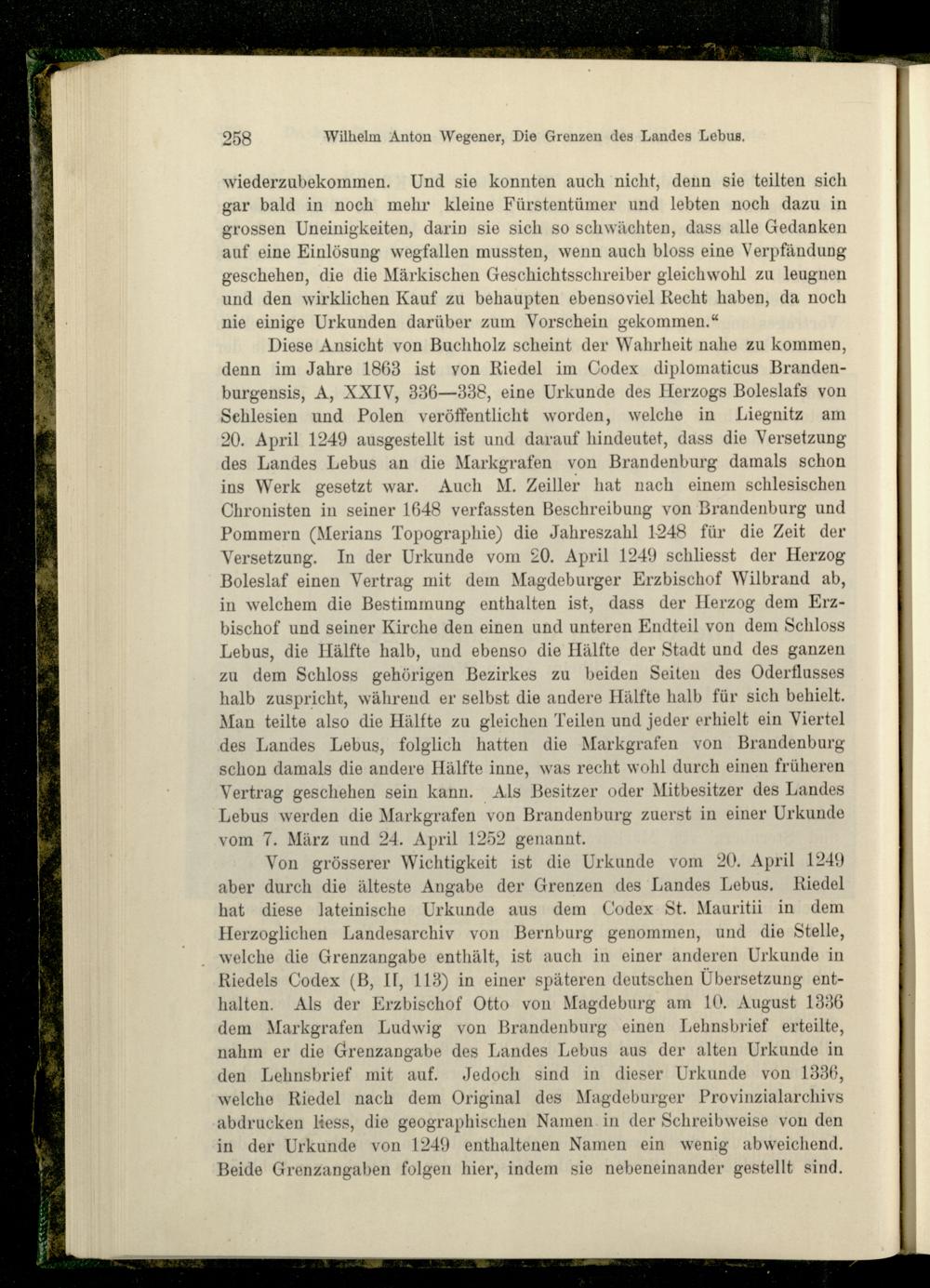 258 Wilhelm Anton Wegener, Die Grenzen des Landes Lebus.

wiederzubekommen. Und sie konnten auch nicht, denn sie teilten sich gar bald in noch mehr kleine Fürstentümer und lebten noch dazu in grossen Uneinigkeiten, darin sie sich so schwächten, dass alle Gedanken auf eine Einlösung wegfallen mussten, wenn auch bloss eine Verpfändung geschehen, die die Märkischen Geschichtsschreiber gleichwohl zu leugnen und den wirklichen Kauf zu behaupten ebensoviel Recht haben, da noch nie einige Urkunden darüber zum Vorschein gekommen."

Diese Ansicht von Buchholz scheint der Wahrheit nahe zu kommen, denn im Jahre 1863 ist von Riedel im Codex diplomaticus Brandenburgensis, A, XXIV, 336—338, eine Urkunde des Herzogs Boleslafs von Schlesien und Polen veröffentlicht worden, welche in Liegnitz am 20. April 1249 ausgestellt ist und darauf hindeutet, dass die Versetzung des Landes Lebus an die Markgrafen von Brandenburg damals schon ins Werk gesetzt war. Auch M. Zeiller hat nach einem schlesischen Chronisten in seiner 1648 verfassten Beschreibung von Brandenburg und Pommern (Merians Topographie) die Jahreszahl 1248 für die Zeit der Versetzung. In der Urkunde vom 20. April 1249 schliesst der Herzog Boleslaf einen Vertrag mit dem Magdeburger Erzbischof Wilbrand ab, in welchem die Bestimmung enthalten ist, dass der Herzog dem Erzbischof und seiner Kirche den einen und unteren Endteil von dem Schloss Lebus, die Hälfte halb, und ebenso die Hälfte der Stadt und des ganzen zu dem Schloss gehörigen Bezirkes zu beiden Seiten des Oderflusses halb zuspricht, während er selbst die andere Hälfte halb für sich behielt. Man teilte also die Hälfte zu gleichen Teilen und jeder erhielt ein Viertel des Landes Lebus, folglich hatten die Markgrafen von Brandenburg schon damals die andere Hälfte inne, was recht wohl durch einen früheren Vertrag geschehen sein kann. Als Besitzer oder Mitbesitzer des Landes Lebus werden die Markgrafen von Brandenburg zuerst in einer Urkunde vom 7. März und 24. April 1252 genannt.

Von grösserer Wichtigkeit ist die Urkunde vom 20. April 1249 aber durch die älteste Angabe der Grenzen des Landes Lebus. Riedel hat diese lateinische Urkunde aus dem Codex St. Mauritii in dem Herzoglichen Landesarchiv von Bernburg genommen, und die Stelle, welche die Grenzangabe enthält, ist auch in einer anderen Urkunde in Riedels Codex (B, II, 113) in einer späteren deutschen Übersetzung enthalten. Als der Erzbischof Otto von Magdeburg am 10. August 1336 dem Markgrafen Ludwig von Brandenburg einen Lehnsbrief erteilte, nahm er die Grenzangabe des Landes Lebus aus der alten Urkunde in den Lehnsbrief mit auf. Jedoch sind in dieser Urkunde von 1336, welche Riedel nach dem Original des Magdeburger Provinzialarchivs abdrucken liess, die geographischen Namen in der Schreibweise von den in der Urkunde von 1249 enthaltenen Namen ein wenig abweichend. Beide Grenzangaben folgen hier, indem sie nebeneinander gestellt sind.